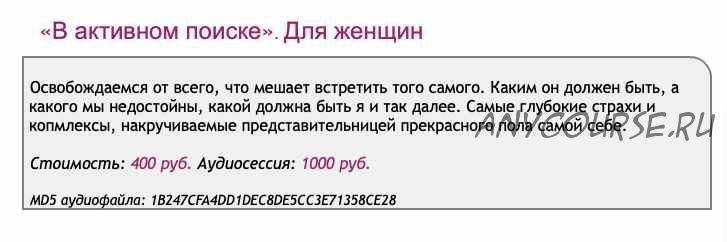 «В активном поиске». Для женщин

Освобождаемся от всего, что мешает встретить того самого. Каким он должен быть, а какого мы недостойны, какой должна быть я и так далее. Самые глубокие страхи и копмлексы, накручиваемые представительницей прекрасного пола самой себе.

Стоимость: 400 руб. Аудиосессия: 1000 руб.

MD5 аудиофайла: 1B247CFA4DD1DEC8DE5CC3E71358CE28

ANYCOURSE.RU